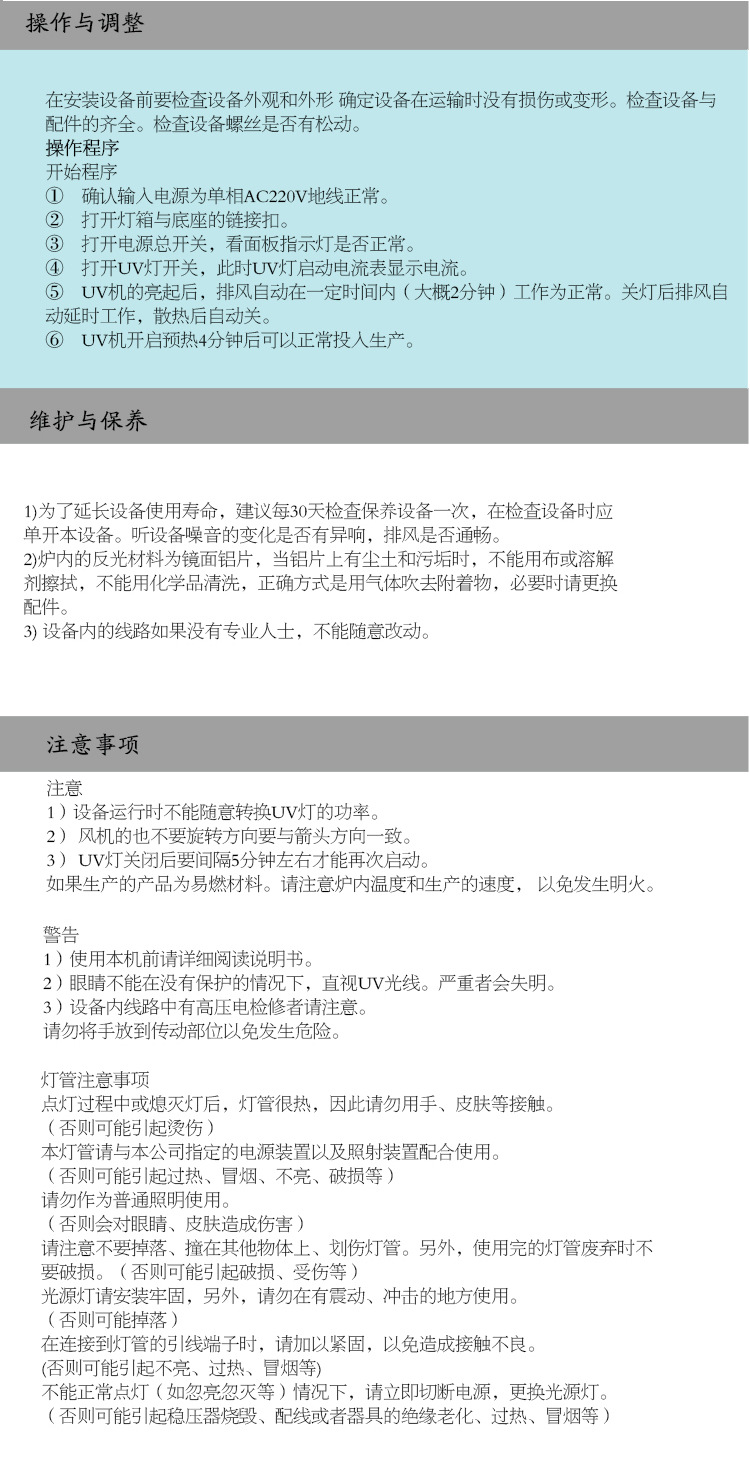 操作与调整

在安装设备前要检查设备外观和外形 确定设备在运输时没有损伤或变形。检查设备与配件的齐全。检查设备螺丝是否有松动。
操作程序
开始程序
① 确认输入电源为单相AC220V地线正常。
② 打开灯箱与底座的链接扣。
③ 打开电源总开关，看面板指示灯是否正常。
④ 打开UV灯开关，此时UV灯启动电流表显示电流。
⑤ UV机的亮起后，排风自动在一定时间内（大概2分钟）工作为正常。关灯后排风自动延时工作，散热后自动关。
⑥ UV机开启预热4分钟后可以正常投入生产。

维护与保养

1)为了延长设备使用寿命，建议每30天检查保养设备一次，在检查设备时应单开本设备。听设备噪音的变化是否有异响，排风是否通畅。
2)炉内的反光材料为镜面铝片，当铝片上有尘土和污垢时，不能用布或溶解剂擦拭，不能用化学品清洗，正确方式是用气体吹去附着物，必要时请更换配件。
3) 设备内的线路如果没有专业人士，不能随意改动。

注意事项

注意
1）设备运行时不能随意转换UV灯的功率。
2） 风机的也不要旋转方向要与箭头方向一致。
3） UV灯关闭后要间隔5分钟左右才能再次启动。
如果生产的产品为易燃材料。请注意炉内温度和生产的速度， 以免发生明火。

警告
1）使用本机前请详细阅读说明书。
2）眼睛不能在没有保护的情况下，直视UV光线。严重者会失明。
3）设备内线路中有高压电检修者请注意。
请勿将手放到传动部位以免发生危险。

灯管注意事项
点灯过程中或熄灭灯后，灯管很热，因此请勿用手、皮肤等接触。
（否则可能引起烫伤）
本灯管请与本公司指定的电源装置以及照射装置配合使用。
（否则可能引起过热、冒烟、不亮、破损等）
请勿作为普通照明使用。
（否则会对眼睛、皮肤造成伤害）
请注意不要掉落、撞在其他物体上、划伤灯管。另外，使用完的灯管废弃时不要破损。（否则可能引起破损、受伤等）
光源灯请安装牢固，另外，请勿在有震动、冲击的地方使用。
（否则可能掉落）
在连接到灯管的引线端子时，请加以紧固，以免造成接触不良。
(否则可能引起不亮、过热、冒烟等)
不能正常点灯（如忽亮忽灭等）情况下，请立即切断电源，更换光源灯。
（否则可能引起稳压器烧毁、配线或者器具的绝缘老化、过热、冒烟等）